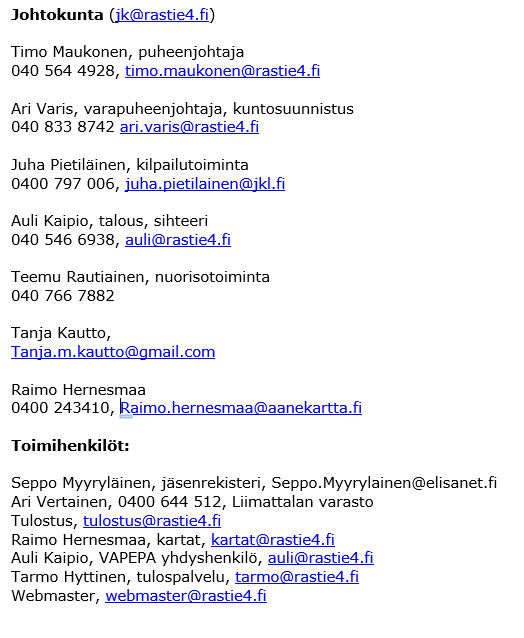 **Johtokunta** (jk@rastie4.fi)

Timo Maukonen, puheenjohtaja
040 564 4928, timo.maukonen@rastie4.fi

Ari Varis, varapuheenjohtaja, kuntosuunnistus
040 833 8742 ari.varis@rastie4.fi

Juha Pietiläinen, kilpailutoiminta
0400 797 006, juha.pietilainen@jkl.fi

Auli Kaipio, talous, sihteeri
040 546 6938, auli@rastie4.fi

Teemu Rautiainen, nuorisotoiminta
040 766 7882

Tanja Kautto,
Tanja.m.kautto@gmail.com

Raimo Hernesmaa
0400 243410, Raimo.hernesmaa@aanekartta.fi

**Toimihenkilöt:**

Seppo Myyryläinen, jäsenrekisteri, Seppo.Myyrylainen@elisanet.fi
Ari Vertainen, 0400 644 512, Liimattalan varasto
Tulostus, tulostus@rastie4.fi
Raimo Hernesmaa, kartat, kartat@rastie4.fi
Auli Kaipio, VAPEPA yhdyshenkilö, auli@rastie4.fi
Tarmo Hyttinen, tulospalvelu, tarmo@rastie4.fi
Webmaster, webmaster@rastie4.fi